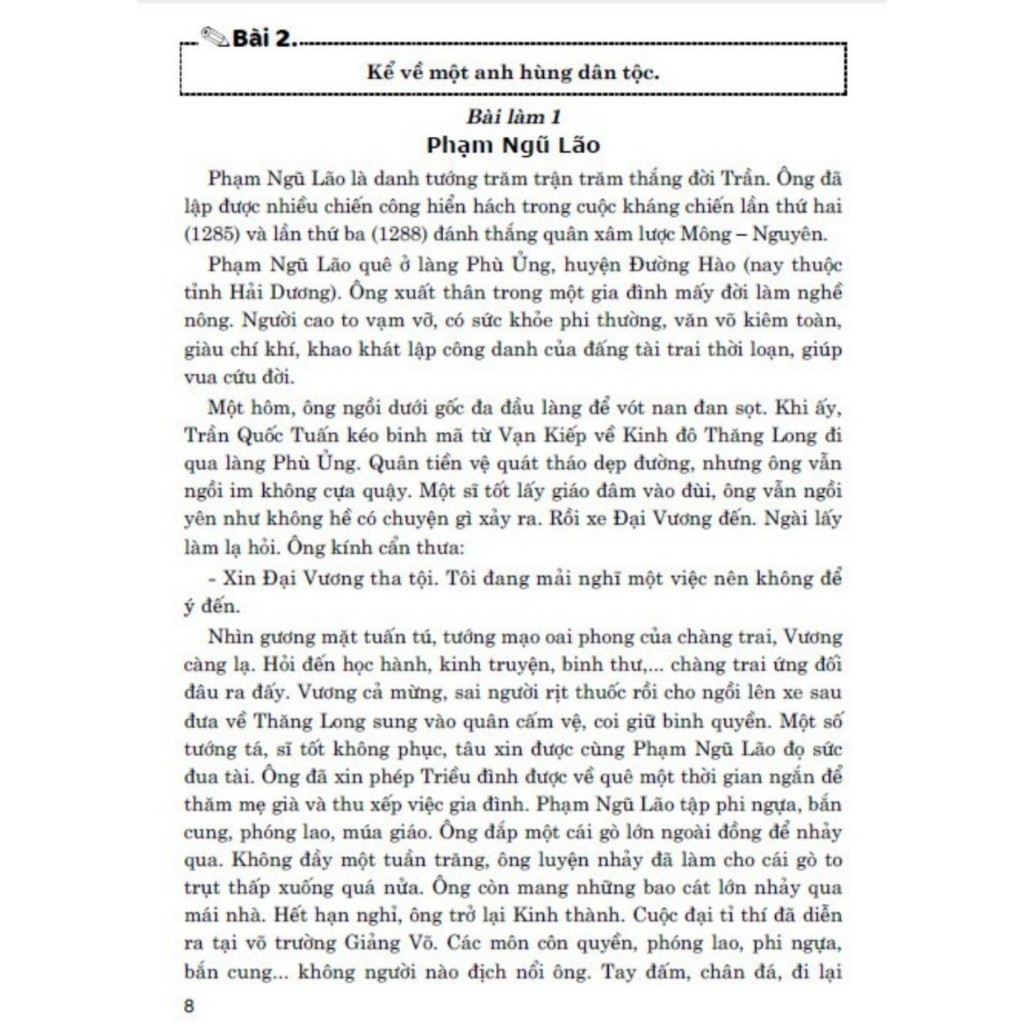 Bài 2.

Kể về một anh hùng dân tộc.

Bài làm 1

Phạm Ngũ Lão

Phạm Ngũ Lão là danh tướng trăm trận trăm thắng đời Trần. Ông đã lập được nhiều chiến công hiển hách trong cuộc kháng chiến lần thứ hai (1285) và lần thứ ba (1288) đánh thắng quân xâm lược Mông – Nguyên.

Phạm Ngũ Lão quê ở làng Phù Ủng, huyện Đường Hào (nay thuộc tỉnh Hải Dương). Ông xuất thân trong một gia đình mấy đời làm nghề nông. Người cao to vạm vỡ, có sức khỏe phi thường, văn võ kiêm toàn, giàu chí khí, khao khát lập công danh của đấng tài trai thời loạn, giúp vua cứu đời.

Một hôm, ông ngồi dưới gốc đa đầu làng để vót nan đan sọt. Khi ấy, Trần Quốc Tuấn kéo binh mã từ Vạn Kiếp về Kinh đô Thăng Long đi qua làng Phù Ủng. Quân tiền vệ quát tháo dẹp đường, nhưng ông vẫn ngồi im không cựa quậy. Một sĩ tốt lấy giáo đâm vào đùi, ông vẫn ngồi yên như không hề có chuyện gì xảy ra. Rồi xe Đại Vương đến. Ngài lấy làm lạ hỏi. Ông kính cẩn thưa:

- Xin Đại Vương tha tội. Tôi đang mải nghĩ một việc nên không để ý đến.

Nhìn gương mặt tuấn tú, tướng mạo oai phong của chàng trai, Vương càng lạ. Hỏi đến học hành, kinh truyện, binh thư,... chàng trai ứng đối đâu ra đấy. Vương cả mừng, sai người rịt thuốc rồi cho ngồi lên xe sau đưa về Thăng Long sung vào quân cấm vệ, coi giữ binh quyền. Một số tướng tá, sĩ tốt không phục, tâu xin được cùng Phạm Ngũ Lão đọ sức đua tài. Ông đã xin phép Triều đình được về quê một thời gian ngắn để thăm mẹ già và thu xếp việc gia đình. Phạm Ngũ Lão tập phi ngựa, bắn cung, phóng lao, múa giáo. Ông đắp một cái gò lớn ngoài đồng để nhảy qua. Không đầy một tuần trăng, ông luyện nhảy đã làm cho cái gò to trụt thấp xuống quá nửa. Ông còn mang những bao cát lớn nhảy qua mái nhà. Hết hạn nghỉ, ông trở lại Kinh thành. Cuộc đại tỉ thí đã diễn ra tại võ trường Giảng Võ. Các môn côn quyền, phóng lao, phi ngựa, bắn cung... không người nào địch nổi ông. Tay đấm, chân đá, đi lại

8